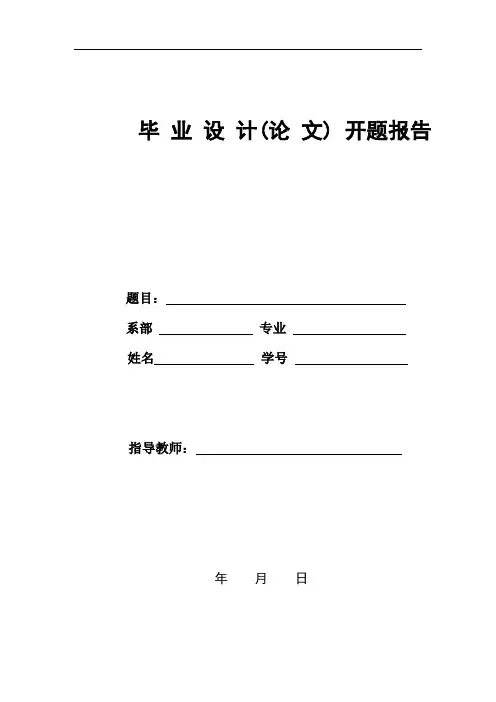 毕 业 设 计(论 文) 开题报告

题目：

系部 专业

姓名 学号

指导教师：

年 月 日